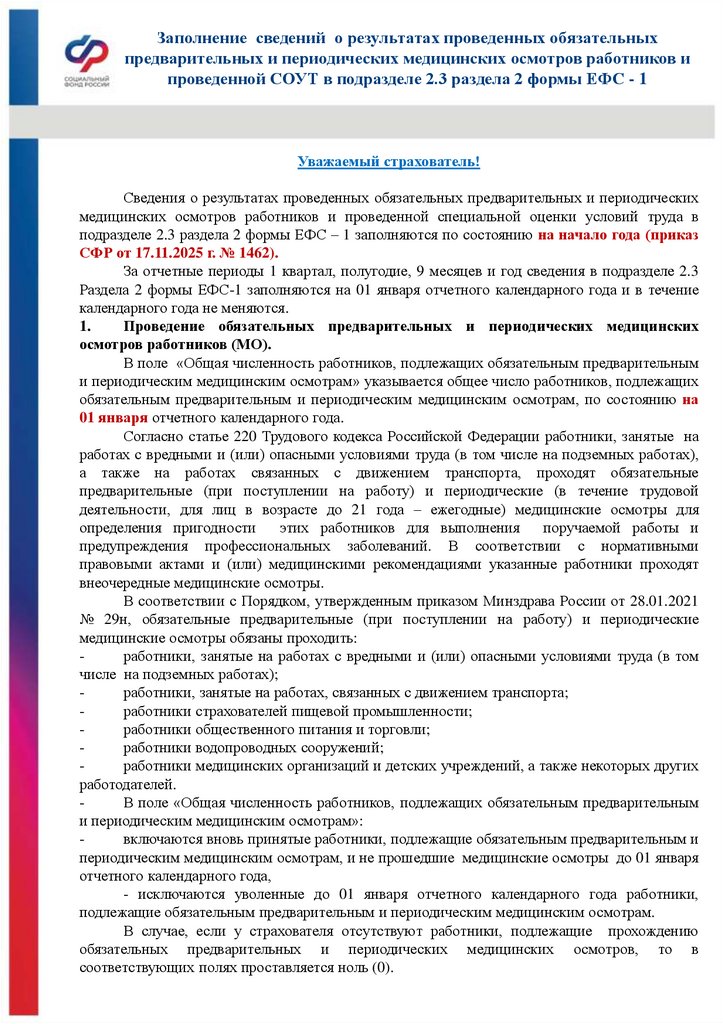 СОЦИАЛЬНЫЙ ФОНД РОССИИ

Заполнение сведений о результатах проведенных обязательных предварительных и периодических медицинских осмотров работников и проведенной СОУТ в подразделе 2.3 раздела 2 формы ЕФС - 1

Уважаемый страхователь!

Сведения о результатах проведенных обязательных предварительных и периодических медицинских осмотров работников и проведенной специальной оценки условий труда в подразделе 2.3 раздела 2 формы ЕФС – 1 заполняются по состоянию на начало года (приказ СФР от 17.11.2025 г. № 1462).

За отчетные периоды 1 квартал, полугодие, 9 месяцев и год сведения в подразделе 2.3 Раздела 2 формы ЕФС-1 заполняются на 01 января отчетного календарного года и в течение календарного года не меняются.

1. Проведение обязательных предварительных и периодических медицинских осмотров работников (МО).

В поле «Общая численность работников, подлежащих обязательным предварительным и периодическим медицинским осмотрам» указывается общее число работников, подлежащих обязательным предварительным и периодическим медицинским осмотрам, по состоянию на 01 января отчетного календарного года.

Согласно статье 220 Трудового кодекса Российской Федерации работники, занятые на работах с вредными и (или) опасными условиями труда (в том числе на подземных работах), а также на работах связанных с движением транспорта, проходят обязательные предварительные (при поступлении на работу) и периодические (в течение трудовой деятельности, для лиц в возрасте до 21 года – ежегодные) медицинские осмотры для определения пригодности этих работников для выполнения поручаемой работы и предупреждения профессиональных заболеваний. В соответствии с нормативными правовыми актами и (или) медицинскими рекомендациями указанные работники проходят внеочередные медицинские осмотры.

В соответствии с Порядком, утвержденным приказом Минздрава России от 28.01.2021 № 29н, обязательные предварительные (при поступлении на работу) и периодические медицинские осмотры обязаны проходить:
- работники, занятые на работах с вредными и (или) опасными условиями труда (в том числе на подземных работах);
- работники, занятые на работах, связанных с движением транспорта;
- работники страхователей пищевой промышленности;
- работники общественного питания и торговли;
- работники водопроводных сооружений;
- работники медицинских организаций и детских учреждений, а также некоторых других работодателей.
- В поле «Общая численность работников, подлежащих обязательным предварительным и периодическим медицинским осмотрам»:
- включаются вновь принятые работники, подлежащие обязательным предварительным и периодическим медицинским осмотрам, и не прошедшие медицинские осмотры до 01 января отчетного календарного года,

- исключаются уволенные до 01 января отчетного календарного года работники, подлежащие обязательным предварительным и периодическим медицинским осмотрам.

В случае, если у страхователя отсутствуют работники, подлежащие прохождению обязательных предварительных и периодических медицинских осмотров, то в соответствующих полях проставляется ноль (0).